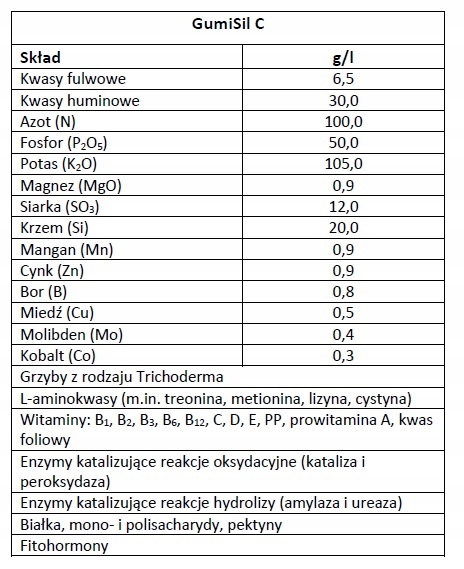 | GumiSil C | |
|---|---|
| **Skład** | **g/l** |
| Kwasy fulwowe | 6,5 |
| Kwasy huminowe | 30,0 |
| Azot (N) | 100,0 |
| Fosfor ($P_2O_5$) | 50,0 |
| Potas ($K_2O$) | 105,0 |
| Magnez (MgO) | 0,9 |
| Siarka ($SO_3$) | 12,0 |
| Krzem (Si) | 20,0 |
| Mangan (Mn) | 0,9 |
| Cynk (Zn) | 0,9 |
| Bor (B) | 0,8 |
| Miedź (Cu) | 0,5 |
| Molibden (Mo) | 0,4 |
| Kobalt (Co) | 0,3 |
| Grzyby z rodzaju Trichoderma | |
| L-aminokwasy (m.in. treonina, metionina, lizyna, cystyna) | |
| Witaminy: $B_1$, $B_2$, $B_3$, $B_6$, $B_{12}$, C, D, E, PP, prowitamina A, kwas foliowy | |
| Enzymy katalizujące reakcje oksydacyjne (kataliza i peroksydaza) | |
| Enzymy katalizujące reakcje hydrolizy (amylaza i ureaza) | |
| Białka, mono- i polisacharydy, pektyny | |
| Fitohormony | |